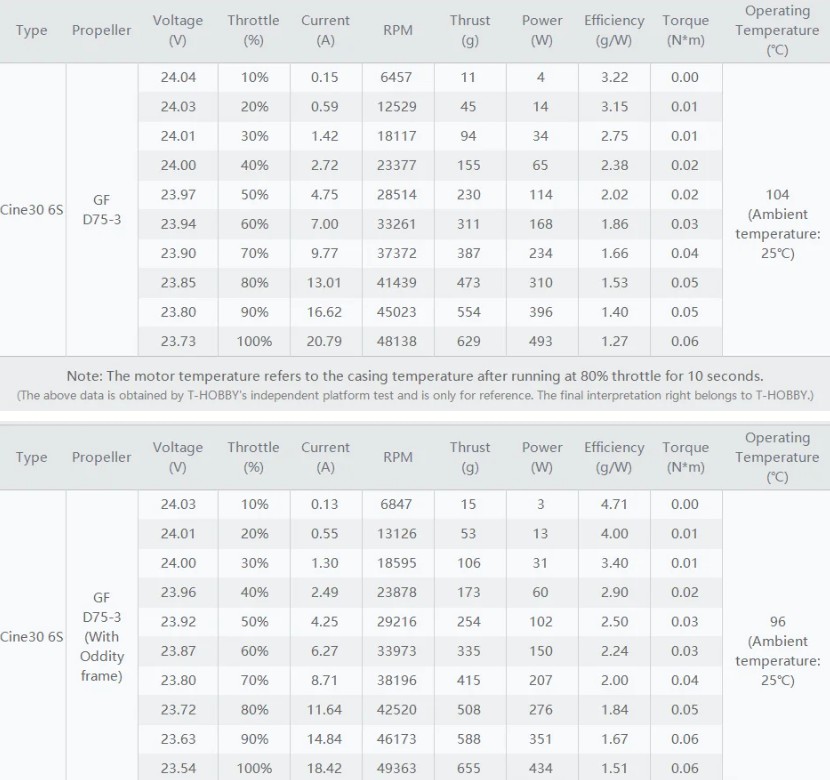 | Type | Propeller | Voltage (V) | Throttle (%) | Current (A) | RPM | Thrust (g) | Power (W) | Efficiency (g/W) | Torque (N*m) | Operating Temperature (℃) |
|---|---|---|---|---|---|---|---|---|---|---|
| Cine30 6S | GF D75-3 | 24.04 | 10% | 0.15 | 6457 | 11 | 4 | 3.22 | 0.00 | 104 (Ambient temperature: 25℃) |
| | | 24.03 | 20% | 0.59 | 12529 | 45 | 14 | 3.15 | 0.01 | |
| | | 24.01 | 30% | 1.42 | 18117 | 94 | 34 | 2.75 | 0.01 | |
| | | 24.00 | 40% | 2.72 | 23377 | 155 | 65 | 2.38 | 0.02 | |
| | | 23.97 | 50% | 4.75 | 28514 | 230 | 114 | 2.02 | 0.02 | |
| | | 23.94 | 60% | 7.00 | 33261 | 311 | 168 | 1.86 | 0.03 | |
| | | 23.90 | 70% | 9.77 | 37372 | 387 | 234 | 1.66 | 0.04 | |
| | | 23.85 | 80% | 13.01 | 41439 | 473 | 310 | 1.53 | 0.05 | |
| | | 23.80 | 90% | 16.62 | 45023 | 554 | 396 | 1.40 | 0.05 | |
| | | 23.73 | 100% | 20.79 | 48138 | 629 | 493 | 1.27 | 0.06 | |

Note: The motor temperature refers to the casing temperature after running at 80% throttle for 10 seconds.
(The above data is obtained by T-HOBBY's independent platform test and is only for reference. The final interpretation right belongs to T-HOBBY.)

| Type | Propeller | Voltage (V) | Throttle (%) | Current (A) | RPM | Thrust (g) | Power (W) | Efficiency (g/W) | Torque (N*m) | Operating Temperature (℃) |
|---|---|---|---|---|---|---|---|---|---|---|
| Cine30 6S | GF D75-3 (With Oddity frame) | 24.03 | 10% | 0.13 | 6847 | 15 | 3 | 4.71 | 0.00 | 96 (Ambient temperature: 25℃) |
| | | 24.01 | 20% | 0.55 | 13126 | 53 | 13 | 4.00 | 0.01 | |
| | | 24.00 | 30% | 1.30 | 18595 | 106 | 31 | 3.40 | 0.01 | |
| | | 23.96 | 40% | 2.49 | 23878 | 173 | 60 | 2.90 | 0.02 | |
| | | 23.92 | 50% | 4.25 | 29216 | 254 | 102 | 2.50 | 0.03 | |
| | | 23.87 | 60% | 6.27 | 33973 | 335 | 150 | 2.24 | 0.03 | |
| | | 23.80 | 70% | 8.71 | 38196 | 415 | 207 | 2.00 | 0.04 | |
| | | 23.72 | 80% | 11.64 | 42520 | 508 | 276 | 1.84 | 0.05 | |
| | | 23.63 | 90% | 14.84 | 46173 | 588 | 351 | 1.67 | 0.06 | |
| | | 23.54 | 100% | 18.42 | 49363 | 655 | 434 | 1.51 | 0.06 | |